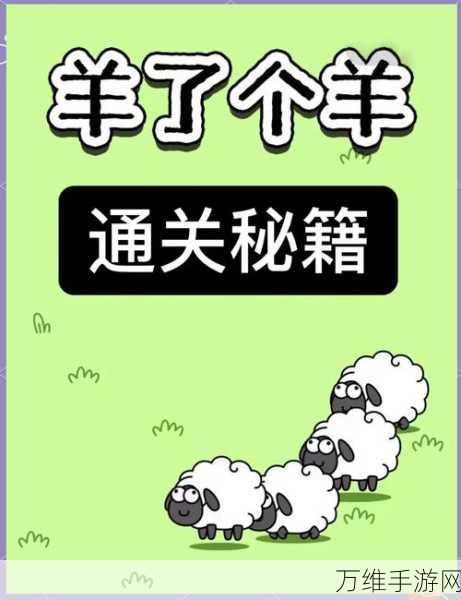 羊了个羊

通关秘籍

万维手游网